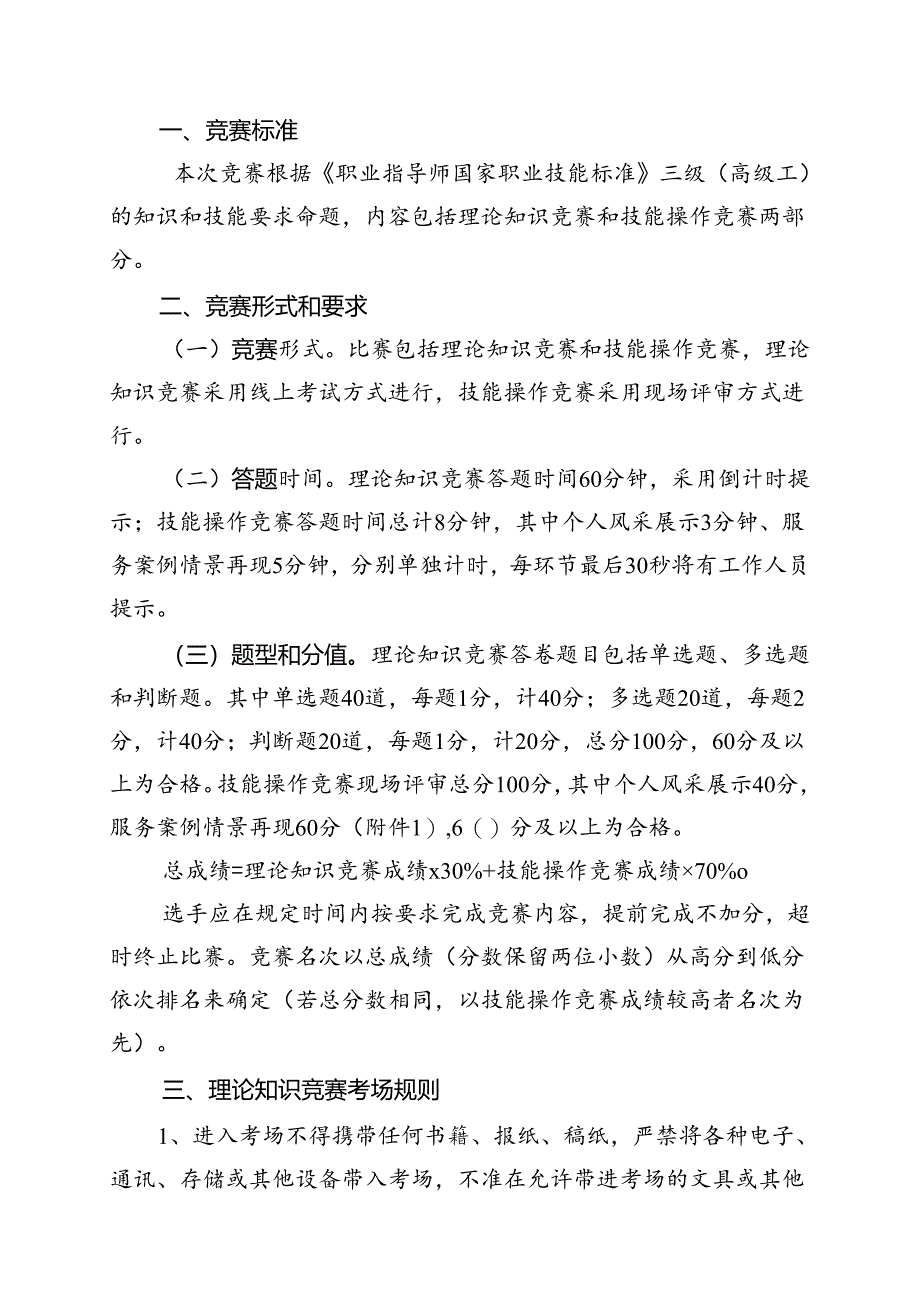 一、竞赛标准

本次竞赛根据《职业指导师国家职业技能标准》三级（高级工）的知识和技能要求命题，内容包括理论知识竞赛和技能操作竞赛两部分。

二、竞赛形式和要求

（一）竞赛形式。比赛包括理论知识竞赛和技能操作竞赛，理论知识竞赛采用线上考试方式进行，技能操作竞赛采用现场评审方式进行。

（二）答题时间。理论知识竞赛答题时间60分钟，采用倒计时提示；技能操作竞赛答题时间总计8分钟，其中个人风采展示3分钟、服务案例情景再现5分钟，分别单独计时，每环节最后30秒将有工作人员提示。

（三）题型和分值。理论知识竞赛答卷题目包括单选题、多选题和判断题。其中单选题40道，每题1分，计40分；多选题20道，每题2分，计40分；判断题20道，每题1分，计20分，总分100分，60分及以上为合格。技能操作竞赛现场评审总分100分，其中个人风采展示40分，服务案例情景再现60分（附件1）,6（）分及以上为合格。

总成绩=理论知识竞赛成绩x30%+技能操作竞赛成绩×70%o

选手应在规定时间内按要求完成竞赛内容，提前完成不加分，超时终止比赛。竞赛名次以总成绩（分数保留两位小数）从高分到低分依次排名来确定（若总分数相同，以技能操作竞赛成绩较高者名次为先）。

三、理论知识竞赛考场规则

1、进入考场不得携带任何书籍、报纸、稿纸，严禁将各种电子、通讯、存储或其他设备带入考场，不准在允许带进考场的文具或其他